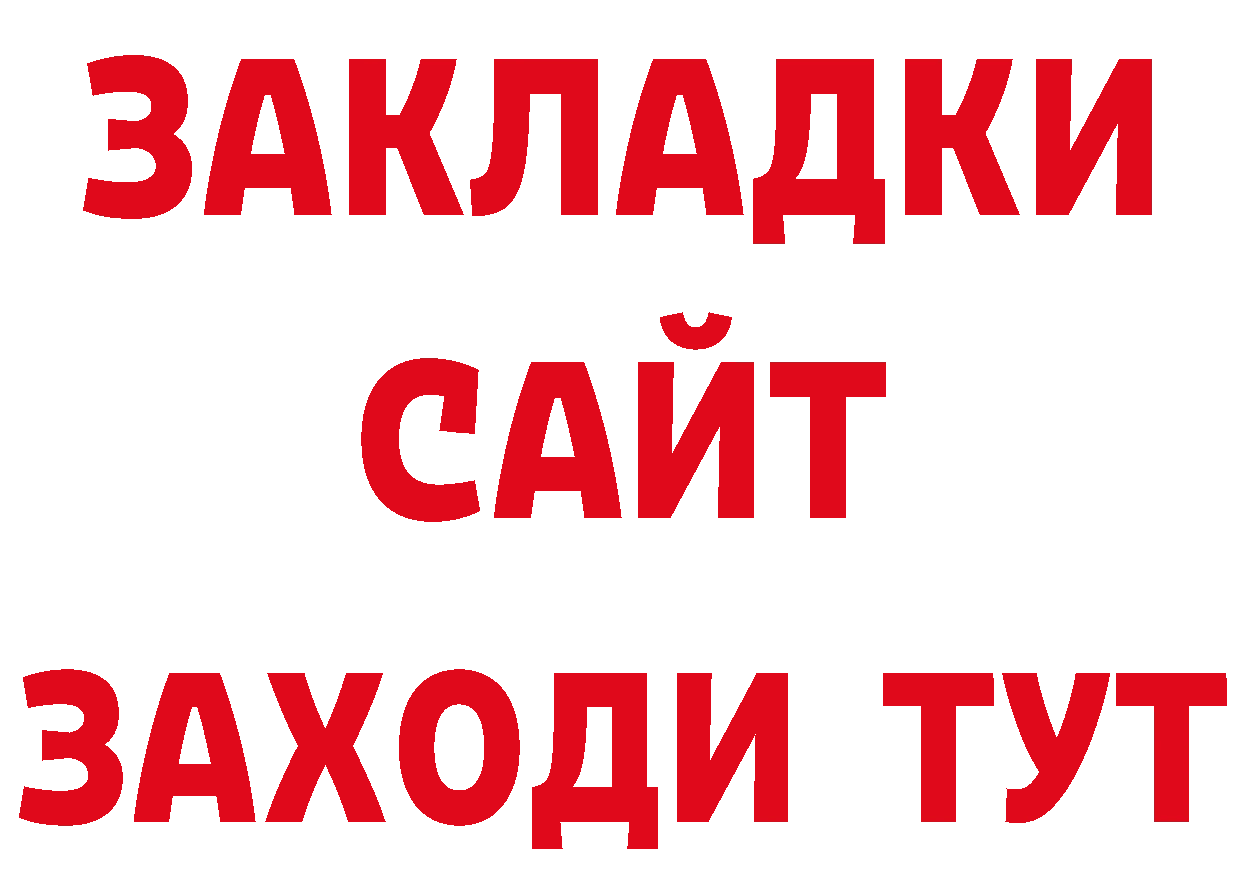 ЗАКЛАДКИ
САЙТ
ЗАХОДИ ТУТ